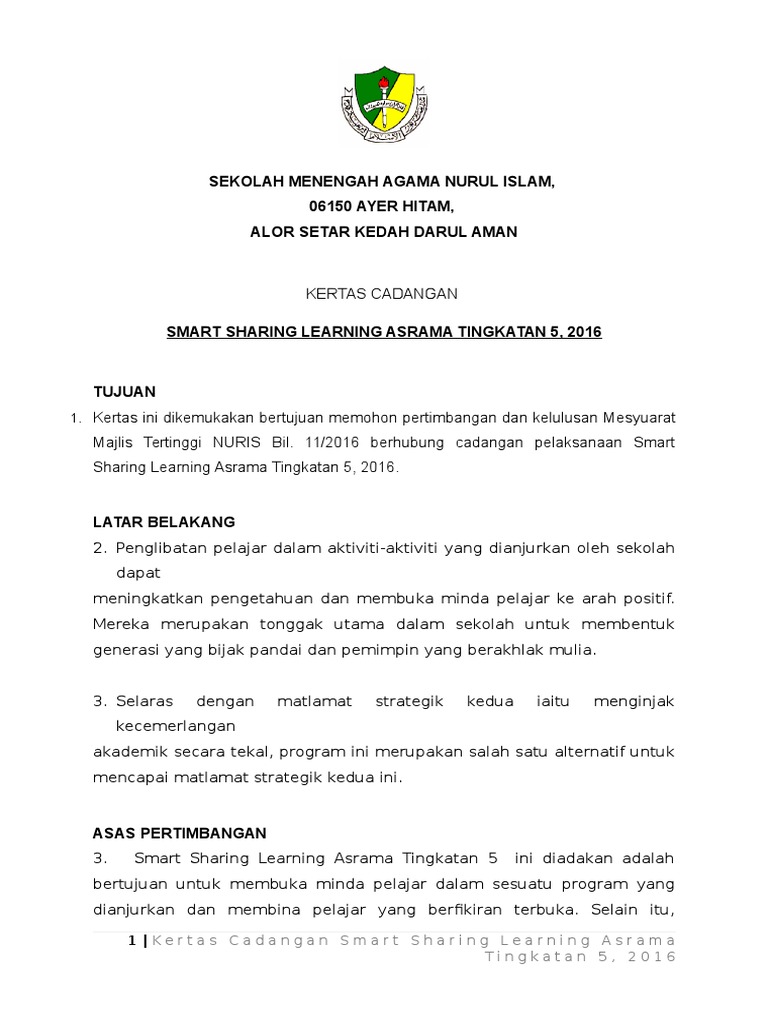 SEKOLAH MENENGAH AGAMA NURUL ISLAM,
06150 AYER HITAM,
ALOR SETAR KEDAH DARUL AMAN

KERTAS CADANGAN

SMART SHARING LEARNING ASRAMA TINGKATAN 5, 2016

TUJUAN

1. Kertas ini dikemukakan bertujuan memohon pertimbangan dan kelulusan Mesyuarat Majlis Tertinggi NURIS Bil. 11/2016 berhubung cadangan pelaksanaan Smart Sharing Learning Asrama Tingkatan 5, 2016.

LATAR BELAKANG

2. Penglibatan pelajar dalam aktiviti-aktiviti yang dianjurkan oleh sekolah dapat
meningkatkan pengetahuan dan membuka minda pelajar ke arah positif. Mereka merupakan tonggak utama dalam sekolah untuk membentuk generasi yang bijak pandai dan pemimpin yang berakhlak mulia.

3. Selaras dengan matlamat strategik kedua iaitu menginjak kecemerlangan
akademik secara tekal, program ini merupakan salah satu alternatif untuk mencapai matlamat strategik kedua ini.

ASAS PERTIMBANGAN

3. Smart Sharing Learning Asrama Tingkatan 5 ini diadakan adalah bertujuan untuk membuka minda pelajar dalam sesuatu program yang dianjurkan dan membina pelajar yang berfikiran terbuka. Selain itu,

1 | Kertas Cadangan Smart Sharing Learning Asrama Tingkatan 5, 2016